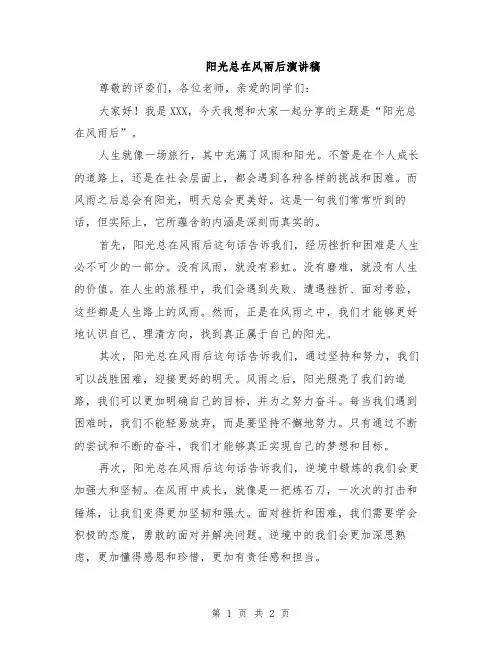 阳光总在风雨后演讲稿

尊敬的评委们，各位老师，亲爱的同学们：

大家好！我是XXX，今天我想和大家一起分享的主题是“阳光总在风雨后”。

人生就像一场旅行，其中充满了风雨和阳光。不管是在个人成长的道路上，还是在社会层面上，都会遇到各种各样的挑战和困难。而风雨之后总会有阳光，明天总会更美好。这是一句我们常常听到的话，但实际上，它所蕴含的内涵是深刻而真实的。

首先，阳光总在风雨后这句话告诉我们，经历挫折和困难是人生必不可少的一部分。没有风雨，就没有彩虹。没有磨难，就没有人生的价值。在人生的旅程中，我们会遇到失败、遭遇挫折、面对考验，这些都是人生路上的风雨。然而，正是在风雨之中，我们才能够更好地认识自己、理清方向，找到真正属于自己的阳光。

其次，阳光总在风雨后这句话告诉我们，通过坚持和努力，我们可以战胜困难，迎接更好的明天。风雨之后，阳光照亮了我们的道路，我们可以更加明确自己的目标，并为之努力奋斗。每当我们遇到困难时，我们不能轻易放弃，而是要坚持不懈地努力。只有通过不断的尝试和不断的奋斗，我们才能够真正实现自己的梦想和目标。

再次，阳光总在风雨后这句话告诉我们，逆境中锻炼的我们会更加强大和坚韧。在风雨中成长，就像是一把炼石刀，一次次的打击和锤炼，让我们变得更加坚韧和强大。面对挫折和困难，我们需要学会积极的态度，勇敢的面对并解决问题。逆境中的我们会更加深思熟虑，更加懂得感恩和珍惜，更加有责任感和担当。

第 1 页 共 2 页